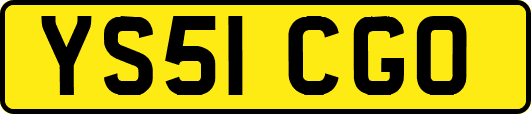 YS51 CGO